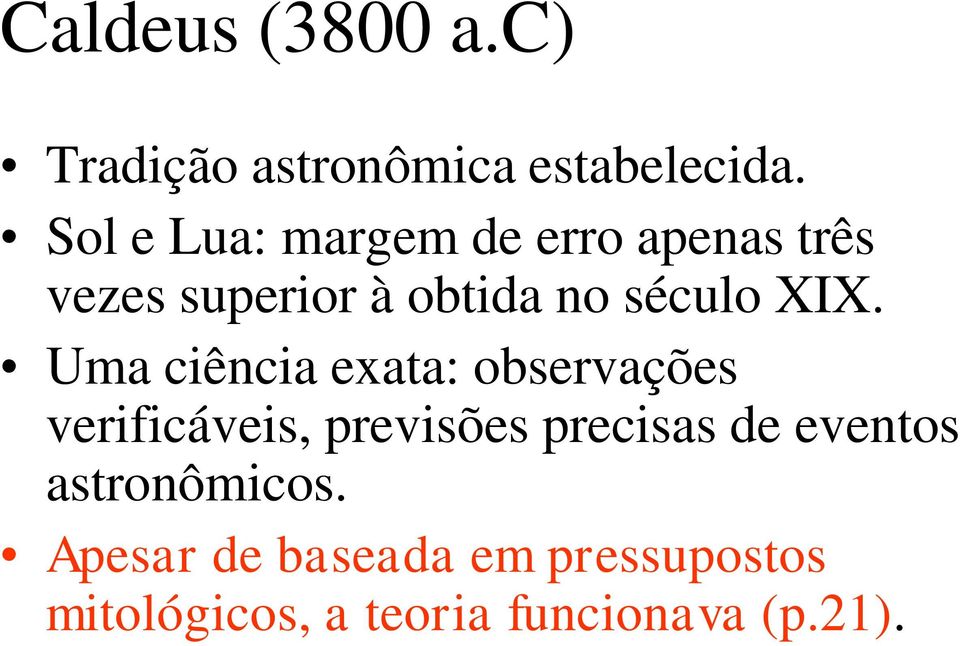 Caldeus (3800 a.C)

• Tradição astronômica estabelecida.
• Sol e Lua: margem de erro apenas três vezes superior à obtida no século XIX.
• Uma ciência exata: observações verificáveis, previsões precisas de eventos astronômicos.
• Apesar de baseada em pressupostos mitológicos, a teoria funcionava (p.21).